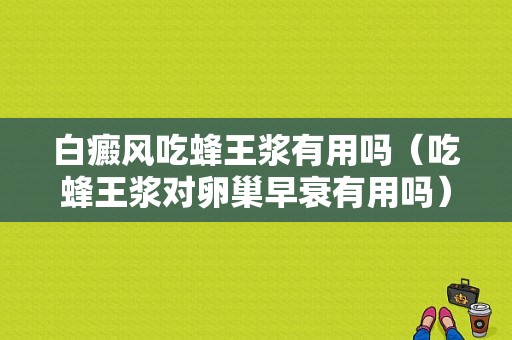 白癜风吃蜂王浆有用吗（吃蜂王浆对卵巢早衰有用吗）